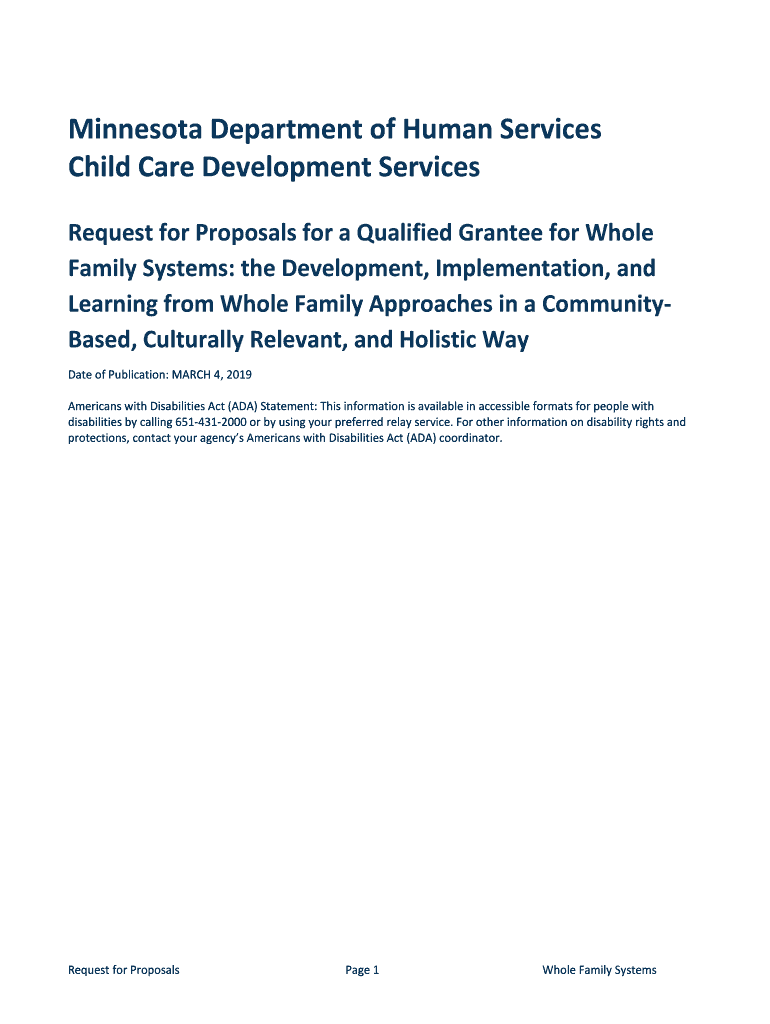 Minnesota Department of Human Services
Child Care Development Services

Request for Proposals for a Qualified Grantee for Whole Family Systems: the Development, Implementation, and Learning from Whole Family Approaches in a Community-Based, Culturally Relevant, and Holistic Way

Date of Publication: MARCH 4, 2019

Americans with Disabilities Act (ADA) Statement: This information is available in accessible formats for people with disabilities by calling 651-431-2000 or by using your preferred relay service. For other information on disability rights and protections, contact your agency's Americans with Disabilities Act (ADA) coordinator.

Request for Proposals Page 1 Whole Family Systems